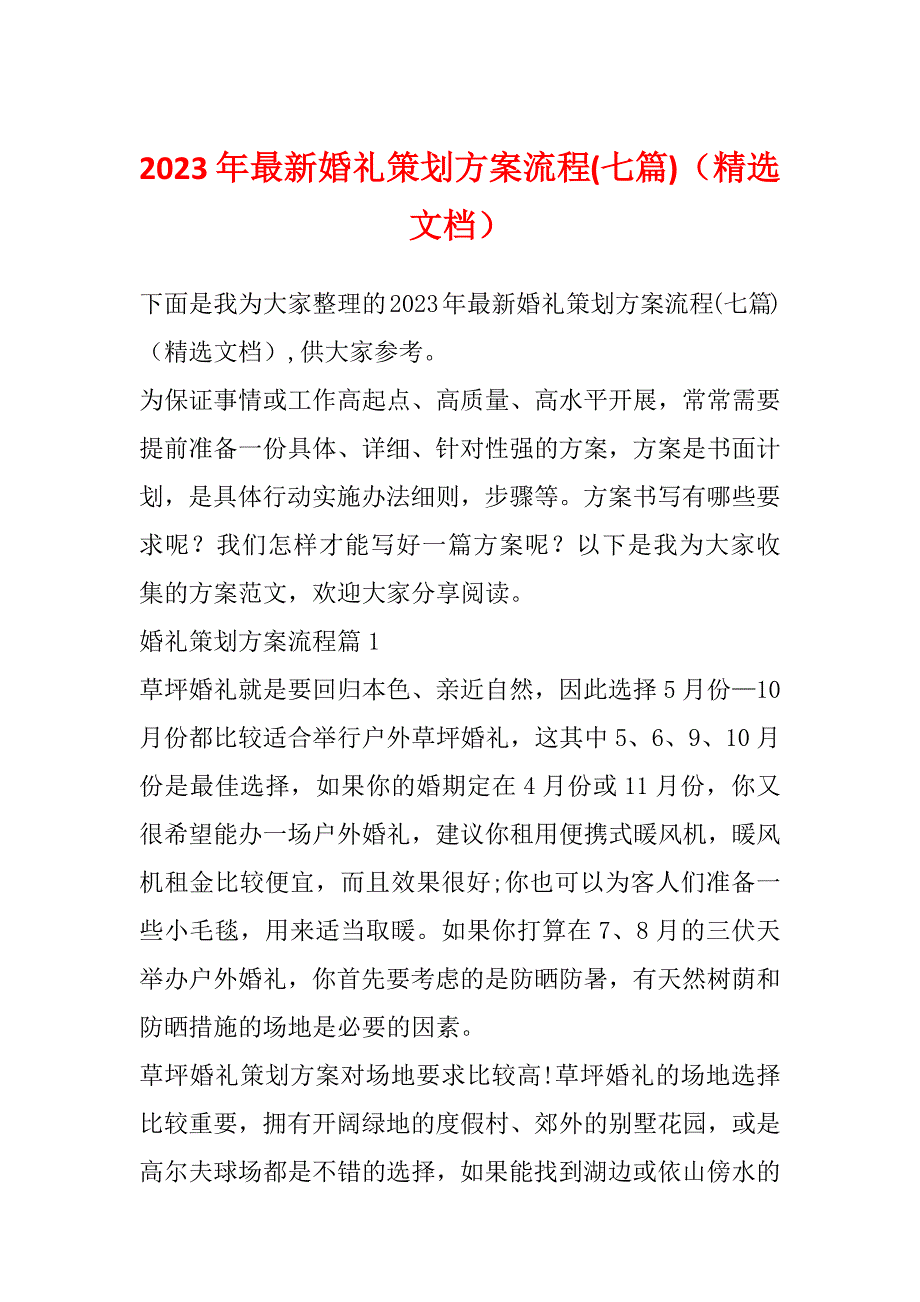 2023年最新婚礼策划方案流程(七篇)（精选文档）

下面是我为大家整理的2023年最新婚礼策划方案流程(七篇)（精选文档）,供大家参考。

为保证事情或工作高起点、高质量、高水平开展，常常需要提前准备一份具体、详细、针对性强的方案，方案是书面计划，是具体行动实施办法细则，步骤等。方案书写有哪些要求呢？我们怎样才能写好一篇方案呢？以下是我为大家收集的方案范文，欢迎大家分享阅读。

婚礼策划方案流程篇1

草坪婚礼就是要回归本色、亲近自然，因此选择5月份—10月份都比较适合举行户外草坪婚礼，这其中5、6、9、10月份是最佳选择，如果你的婚期定在4月份或11月份，你又很希望能办一场户外婚礼，建议你租用便携式暖风机，暖风机租金比较便宜，而且效果很好;你也可以为客人们准备一些小毛毯，用来适当取暖。如果你打算在7、8月的三伏天举办户外婚礼，你首先要考虑的是防晒防暑，有天然树荫和防晒措施的场地是必要的因素。

草坪婚礼策划方案对场地要求比较高!草坪婚礼的场地选择比较重要，拥有开阔绿地的度假村、郊外的别墅花园，或是高尔夫球场都是不错的选择，如果能找到湖边或依山傍水的